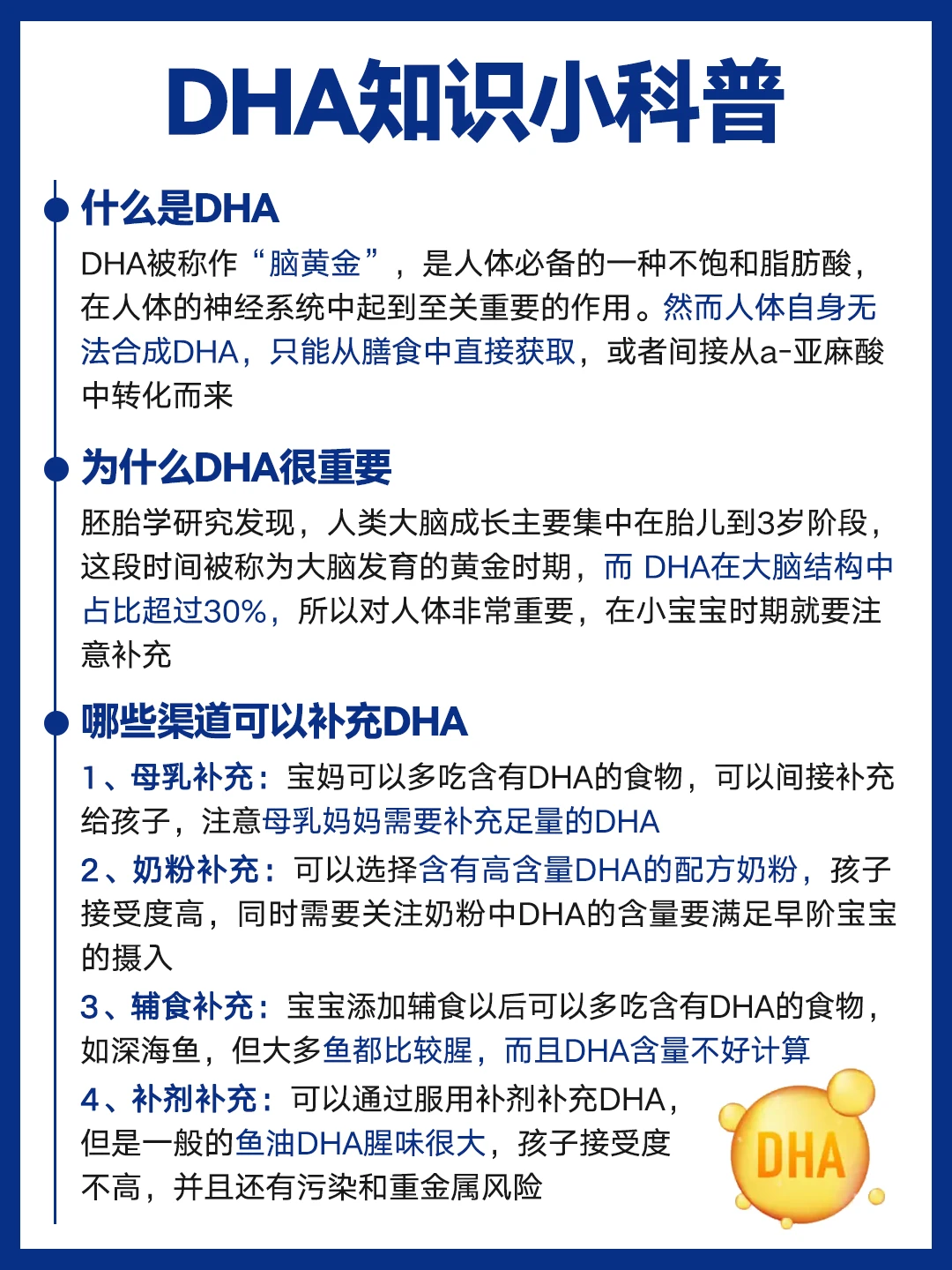 DHA知识小科普

什么是DHA

DHA被称作“脑黄金”，是人体必备的一种不饱和脂肪酸，在人体的神经系统中起到至关重要的作用。然而人体自身无法合成DHA，只能从膳食中直接获取，或者间接从a-亚麻酸中转化而来

为什么DHA很重要

胚胎学研究发现，人类大脑成长主要集中在胎儿到3岁阶段，这段时间被称为大脑发育的黄金时期，而DHA在大脑结构中占比超过30%，所以对人体非常重要，在小宝宝时期就要注意补充

哪些渠道可以补充DHA

1、母乳补充：宝妈可以多吃含有DHA的食物，可以间接补充给孩子，注意母乳妈妈需要补充足量的DHA

2、奶粉补充：可以选择含有高含量DHA的配方奶粉，孩子接受度高，同时需要关注奶粉中DHA的含量要满足早阶宝宝的摄入

3、辅食补充：宝宝添加辅食以后可以多吃含有DHA的食物，如深海鱼，但大多鱼都比较腥，而且DHA含量不好计算

4、补剂补充：可以通过服用补剂补充DHA，但是一般的鱼油DHA腥味很大，孩子接受度不高，并且还有污染和重金属风险

DHA